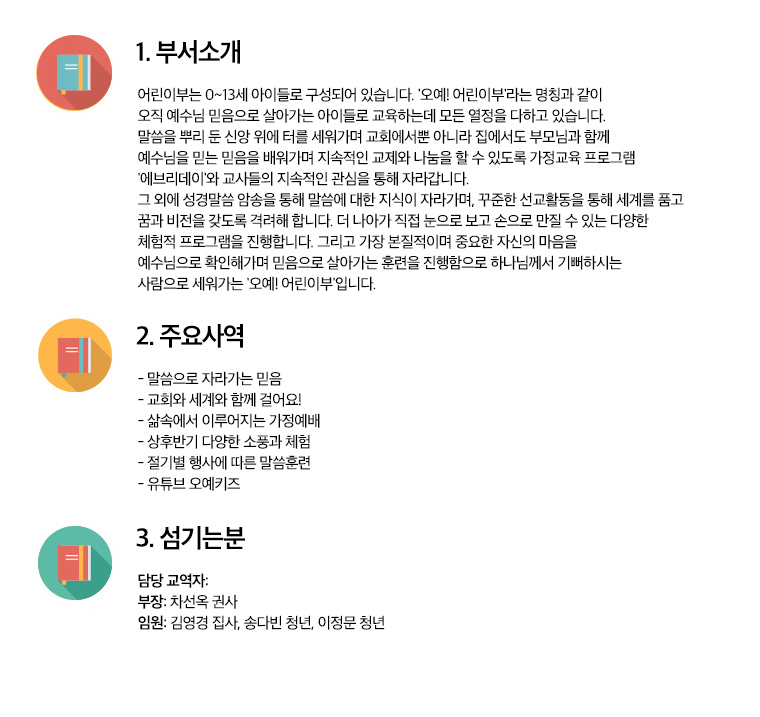 1. 부서소개

어린이부는 0~13세 아이들로 구성되어 있습니다. '오예! 어린이부'라는 명칭과 같이 오직 예수님 믿음으로 살아가는 아이들로 교육하는데 모든 열정을 다하고 있습니다. 말씀을 뿌리 둔 신앙 위에 터를 세워가며 교회에서뿐 아니라 집에서도 부모님과 함께 예수님을 믿는 믿음을 배워가며 지속적인 교제와 나눔을 할 수 있도록 가정교육 프로그램 '에브리데이'와 교사들의 지속적인 관심을 통해 자라갑니다.
그 외에 성경말씀 암송을 통해 말씀에 대한 지식이 자라가며, 꾸준한 선교활동을 통해 세계를 품고 꿈과 비전을 갖도록 격려해 합니다. 더 나아가 직접 눈으로 보고 손으로 만질 수 있는 다양한 체험적 프로그램을 진행합니다. 그리고 가장 본질적이며 중요한 자신의 마음을 예수님으로 확인해가며 믿음으로 살아가는 훈련을 진행함으로 하나님께서 기뻐하시는 사람으로 세워가는 '오예! 어린이부'입니다.

2. 주요사역

- 말씀으로 자라가는 믿음
- 교회와 세계와 함께 걸어요!
- 삶속에서 이루어지는 가정예배
- 상후반기 다양한 소풍과 체험
- 절기별 행사에 따른 말씀훈련
- 유튜브 오예키즈

3. 섬기는분

담당 교역자:
부장: 차선옥 권사
임원: 김영경 집사, 송다빈 청년, 이정문 청년